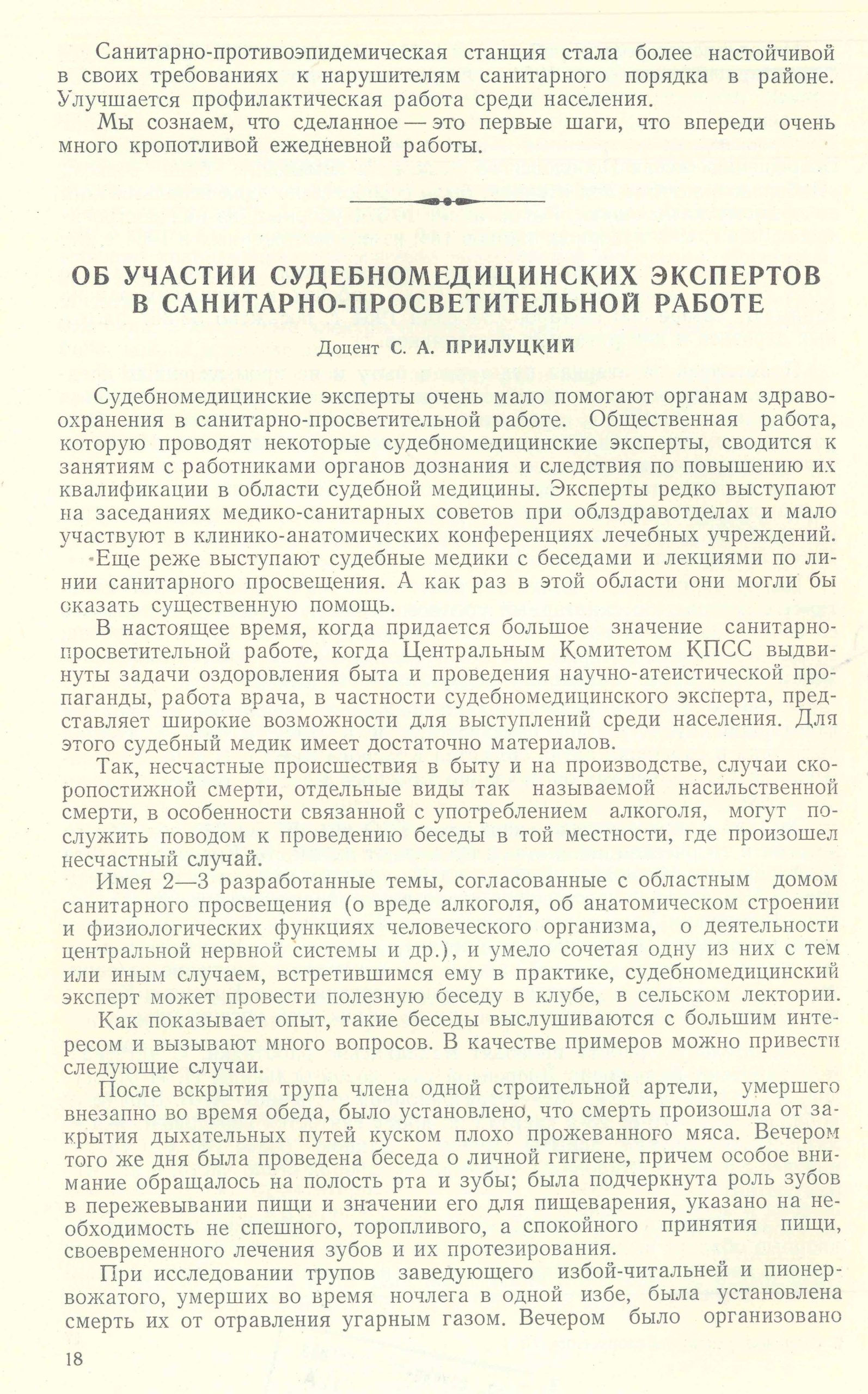 Санитарно-противоэпидемическая станция стала более настойчивой в своих требованиях к нарушителям санитарного порядка в районе. Улучшается профилактическая работа среди населения.

Мы сознаем, что сделанное — это первые шаги, что впереди очень много кропотливой ежедневной работы.

ОБ УЧАСТИИ СУДЕБНОМЕДИЦИНСКИХ ЭКСПЕРТОВ В САНИТАРНО-ПРОСВЕТИТЕЛЬНОЙ РАБОТЕ

Доцент С. А. ПРИЛУЦКИЙ

Судебномедицинские эксперты очень мало помогают органам здравоохранения в санитарно-просветительной работе. Общественная работа, которую проводят некоторые судебномедицинские эксперты, сводится к занятиям с работниками органов дознания и следствия по повышению их квалификации в области судебной медицины. Эксперты редко выступают на заседаниях медико-санитарных советов при облздравотделах и мало участвуют в клинико-анатомических конференциях лечебных учреждений. Еще реже выступают судебные медики с беседами и лекциями по линии санитарного просвещения. А как раз в этой области они могли бы оказать существенную помощь.

В настоящее время, когда придается большое значение санитарно-просветительной работе, когда Центральным Комитетом КПСС выдвинуты задачи оздоровления быта и проведения научно-атеистической пропаганды, работа врача, в частности судебномедицинского эксперта, представляет широкие возможности для выступлений среди населения. Для этого судебный медик имеет достаточно материалов.

Так, несчастные происшествия в быту и на производстве, случаи скоропостижной смерти, отдельные виды так называемой насильственной смерти, в особенности связанной с употреблением алкоголя, могут послужить поводом к проведению беседы в той местности, где произошел несчастный случай.

Имея 2—3 разработанные темы, согласованные с областным домом санитарного просвещения (о вреде алкоголя, об анатомическом строении и физиологических функциях человеческого организма, о деятельности центральной нервной системы и др.), и умело сочетая одну из них с тем или иным случаем, встретившимся ему в практике, судебномедицинский эксперт может провести полезную беседу в клубе, в сельском лектории.

Как показывает опыт, такие беседы выслушиваются с большим интересом и вызывают много вопросов. В качестве примеров можно привести следующие случаи.

После вскрытия трупа члена одной строительной артели, умершего внезапно во время обеда, было установлено, что смерть произошла от закрытия дыхательных путей куском плохо прожеванного мяса. Вечером того же дня была проведена беседа о личной гигиене, причем особое внимание обращалось на полость рта и зубы; была подчеркнута роль зубов в пережевывании пищи и значении его для пищеварения, указано на необходимость не спешного, торопливого, а спокойного принятия пищи, своевременного лечения зубов и их протезирования.

При исследовании трупов заведующего избой-читальней и пионервожатого, умерших во время ночлега в одной избе, была установлена смерть их от отравления угарным газом. Вечером было организовано

18